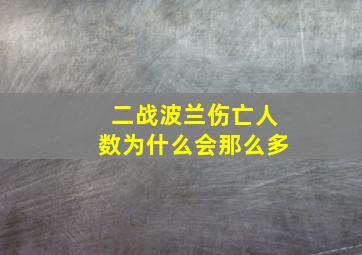 二战波兰伤亡人数为什么会那么多